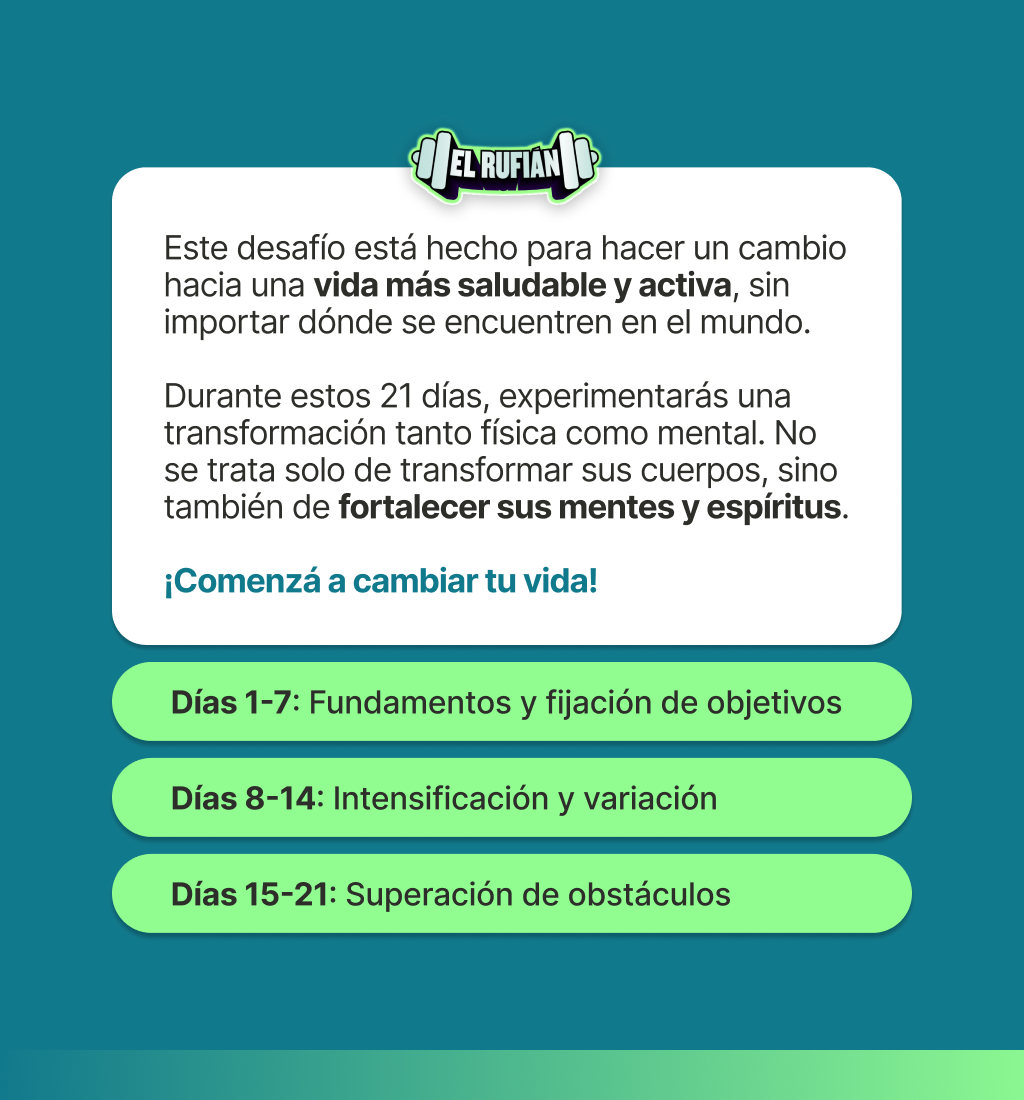 EL RUFIÁN

Este desafío está hecho para hacer un cambio hacia una vida más saludable y activa, sin importar dónde se encuentren en el mundo.

Durante estos 21 días, experimentarás una transformación tanto física como mental. No se trata solo de transformar sus cuerpos, sino también de fortalecer sus mentes y espíritus.

¡Comenzá a cambiar tu vida!

Días 1-7: Fundamentos y fijación de objetivos

Días 8-14: Intensificación y variación

Días 15-21: Superación de obstáculos